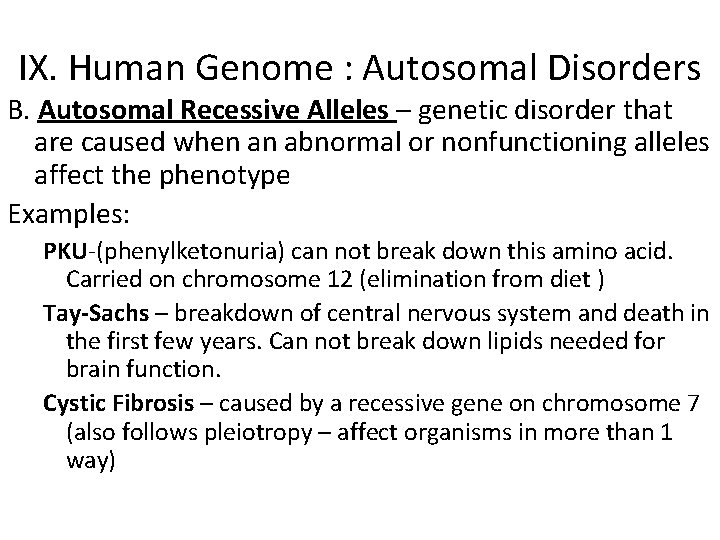 IX. Human Genome : Autosomal Disorders

B. Autosomal Recessive Alleles – genetic disorder that are caused when an abnormal or nonfunctioning alleles affect the phenotype

Examples:

PKU-(phenylketonuria) can not break down this amino acid. Carried on chromosome 12 (elimination from diet )

Tay-Sachs – breakdown of central nervous system and death in the first few years. Can not break down lipids needed for brain function.

Cystic Fibrosis – caused by a recessive gene on chromosome 7 (also follows pleiotropy – affect organisms in more than 1 way)